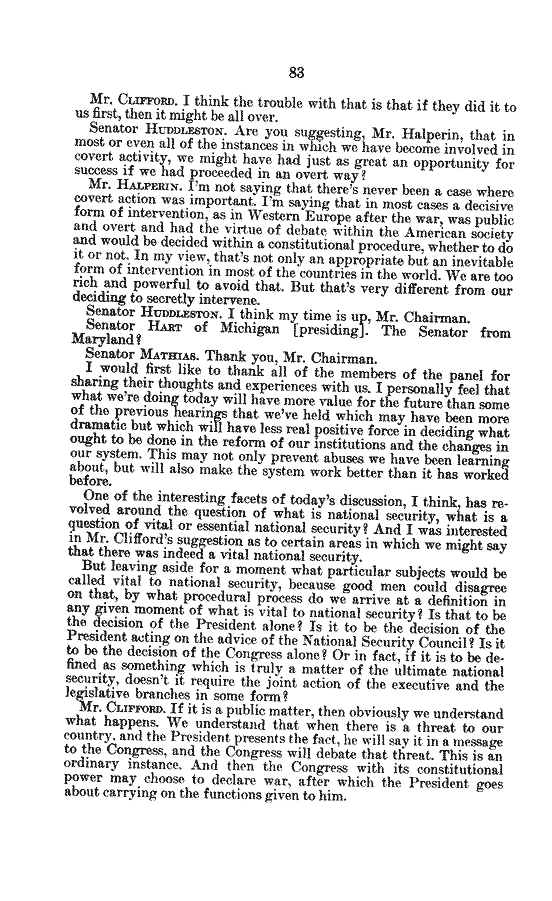 83

Mr. CLIFFORD. I think the trouble with that is that if they did it to us first, then it might be all over.

Senator HUDDLESTON. Are you suggesting, Mr. Halperin, that in most or even all of the instances in which we have become involved in covert activity, we might have had just as great an opportunity for success if we had proceeded in an overt way?

Mr. HALPERIN. I'm not saying that there's never been a case where covert action was important. I'm saying that in most cases a decisive form of intervention, as in Western Europe after the war, was public and overt and had the virtue of debate within the American society and would be decided within a constitutional procedure, whether to do it or not. In my view, that's not only an appropriate but an inevitable form of intervention in most of the countries in the world. We are too rich and powerful to avoid that. But that's very different from our deciding to secretly intervene.

Senator HUDDLESTON. I think my time is up, Mr. Chairman.

Senator HART of Michigan [presiding]. The Senator from Maryland?

Senator MATHIAS. Thank you, Mr. Chairman.

I would first like to thank all of the members of the panel for sharing their thoughts and experiences with us. I personally feel that what we're doing today will have more value for the future than some of the previous hearings that we've held which may have been more dramatic but which will have less real positive force in deciding what ought to be done in the reform of our institutions and the changes in our system. This may not only prevent abuses we have been learning about, but will also make the system work better than it has worked before.

One of the interesting facets of today's discussion, I think, has revolved around the question of what is national security, what is a question of vital or essential national security? And I was interested in Mr. Clifford's suggestion as to certain areas in which we might say that there was indeed a vital national security.

But leaving aside for a moment what particular subjects would be called vital to national security, because good men could disagree on that, by what procedural process do we arrive at a definition in any given moment of what is vital to national security? Is that to be the decision of the President alone? Is it to be the decision of the President acting on the advice of the National Security Council? Is it to be the decision of the Congress alone? Or in fact, if it is to be defined as something which is truly a matter of the ultimate national security, doesn't it require the joint action of the executive and the legislative branches in some form?

Mr. CLIFFORD. If it is a public matter, then obviously we understand what happens. We understand that when there is a threat to our country, and the President presents the fact, he will say it in a message to the Congress, and the Congress will debate that threat. This is an ordinary instance. And then the Congress with its constitutional power may choose to declare war, after which the President goes about carrying on the functions given to him.